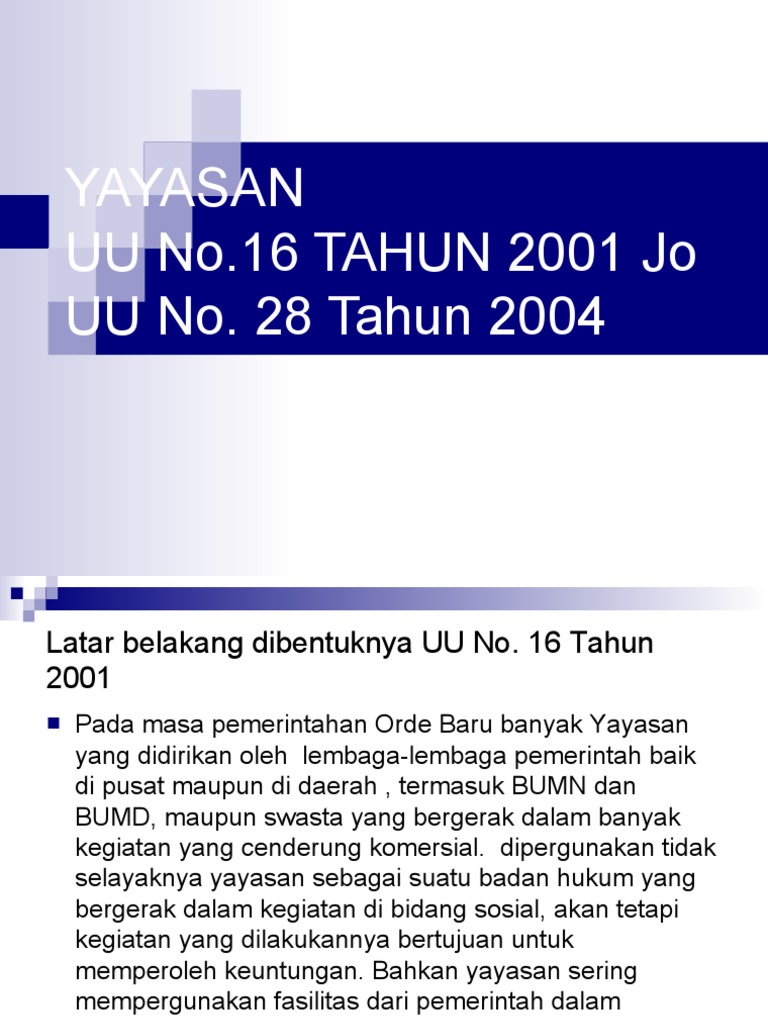 YAYASAN
UU No.16 TAHUN 2001 Jo
UU No. 28 Tahun 2004

Latar belakang dibentuknya UU No. 16 Tahun 2001

Pada masa pemerintahan Orde Baru banyak Yayasan yang didirikan oleh lembaga-lembaga pemerintah baik di pusat maupun di daerah , termasuk BUMN dan BUMD, maupun swasta yang bergerak dalam banyak kegiatan yang cenderung komersial. dipergunakan tidak selayaknya yayasan sebagai suatu badan hukum yang bergerak dalam kegiatan di bidang sosial, akan tetapi kegiatan yang dilakukannya bertujuan untuk memperoleh keuntungan. Bahkan yayasan sering mempergunakan fasilitas dari pemerintah dalam